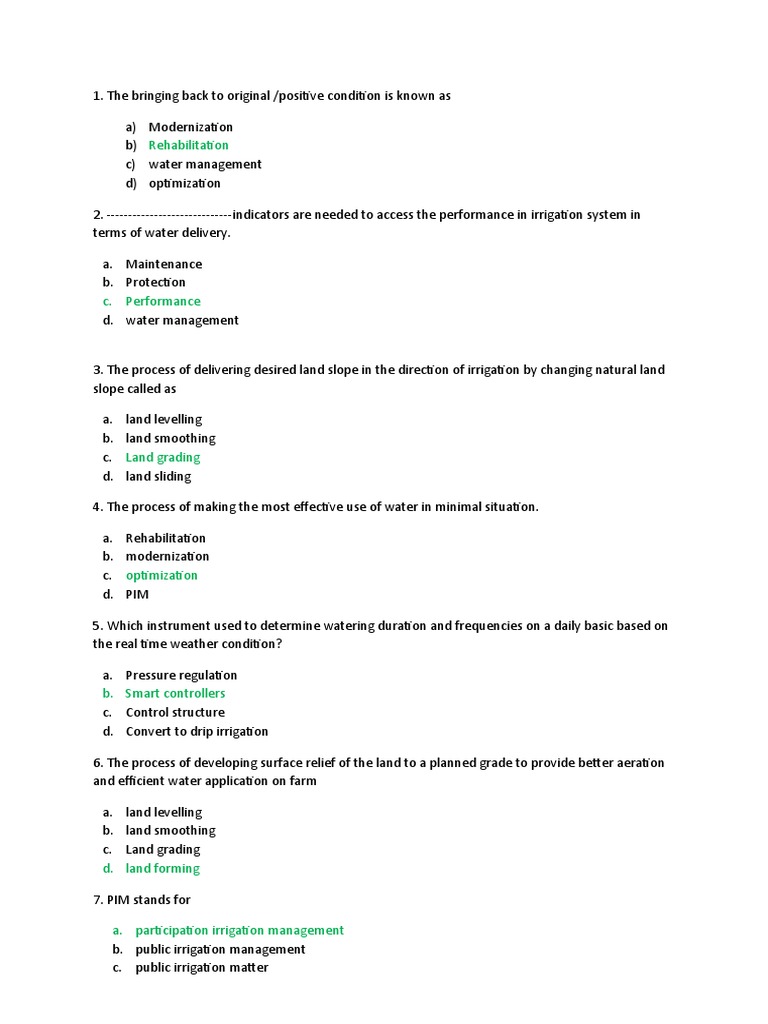 1. The bringing back to original /positive condition is known as

a) Modernization
b) Rehabilitation
c) water management
d) optimization

2. ----------------------------indicators are needed to access the performance in irrigation system in terms of water delivery.

a. Maintenance
b. Protection
c. Performance
d. water management

3. The process of delivering desired land slope in the direction of irrigation by changing natural land slope called as

a. land levelling
b. land smoothing
c. Land grading
d. land sliding

4. The process of making the most effective use of water in minimal situation.

a. Rehabilitation
b. modernization
c. optimization
d. PIM

5. Which instrument used to determine watering duration and frequencies on a daily basic based on the real time weather condition?

a. Pressure regulation
b. Smart controllers
c. Control structure
d. Convert to drip irrigation

6. The process of developing surface relief of the land to a planned grade to provide better aeration and efficient water application on farm

a. land levelling
b. land smoothing
c. Land grading
d. land forming

7. PIM stands for

a. participation irrigation management
b. public irrigation management
c. public irrigation matter